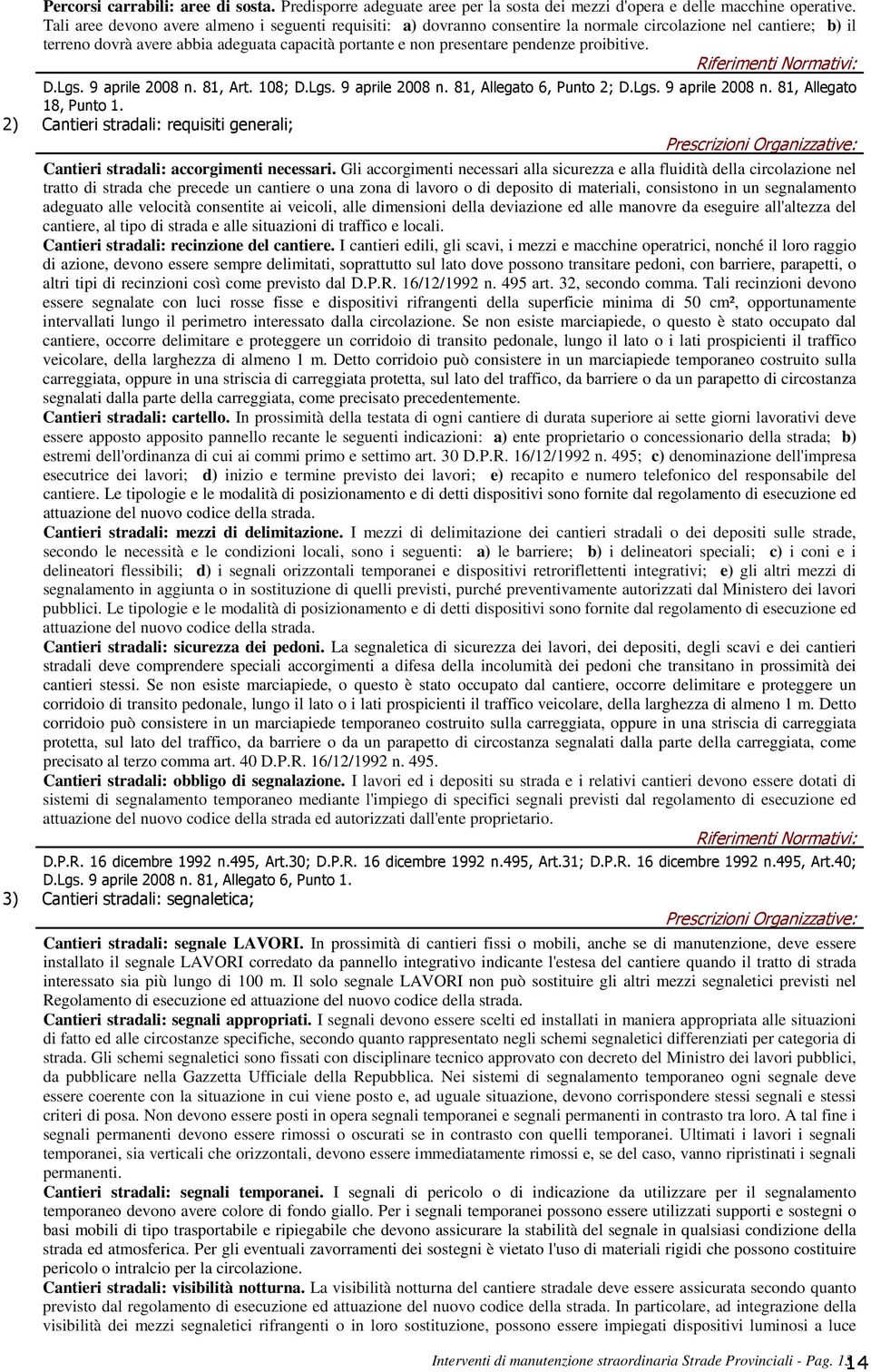 Percorsi carrabili: aree di sosta. Predisporre adeguate aree per la sosta dei mezzi d'opera e delle macchine operative. Tali aree devono avere almeno i seguenti requisiti: a) dovranno consentire la normale circolazione nel cantiere; b) il terreno dovrà avere abbia adeguata capacità portante e non presentare pendenze proibitive.

Riferimenti Normativi:

D.Lgs. 9 aprile 2008 n. 81, Art. 108; D.Lgs. 9 aprile 2008 n. 81, Allegato 6, Punto 2; D.Lgs. 9 aprile 2008 n. 81, Allegato 18, Punto 1.

2) Cantieri stradali: requisiti generali;

Prescrizioni Organizzative:

Cantieri stradali: accorgimenti necessari. Gli accorgimenti necessari alla sicurezza e alla fluidità della circolazione nel tratto di strada che precede un cantiere o una zona di lavoro o di deposito di materiali, consistono in un segnalamento adeguato alle velocità consentite ai veicoli, alle dimensioni della deviazione ed alle manovre da eseguire all'altezza del cantiere, al tipo di strada e alle situazioni di traffico e locali.

Cantieri stradali: recinzione del cantiere. I cantieri edili, gli scavi, i mezzi e macchine operatrici, nonché il loro raggio di azione, devono essere sempre delimitati, soprattutto sul lato dove possono transitare pedoni, con barriere, parapetti, o altri tipi di recinzioni così come previsto dal D.P.R. 16/12/1992 n. 495 art. 32, secondo comma. Tali recinzioni devono essere segnalate con luci rosse fisse e dispositivi rifrangenti della superficie minima di 50 cm², opportunamente intervallati lungo il perimetro interessato dalla circolazione. Se non esiste marciapiede, o questo è stato occupato dal cantiere, occorre delimitare e proteggere un corridoio di transito pedonale, lungo il lato o i lati prospicienti il traffico veicolare, della larghezza di almeno 1 m. Detto corridoio può consistere in un marciapiede temporaneo costruito sulla carreggiata, oppure in una striscia di carreggiata protetta, sul lato del traffico, da barriere o da un parapetto di circostanza segnalati dalla parte della carreggiata, come precisato precedentemente.

Cantieri stradali: cartello. In prossimità della testata di ogni cantiere di durata superiore ai sette giorni lavorativi deve essere apposto apposito pannello recante le seguenti indicazioni: a) ente proprietario o concessionario della strada; b) estremi dell'ordinanza di cui ai commi primo e settimo art. 30 D.P.R. 16/12/1992 n. 495; c) denominazione dell'impresa esecutrice dei lavori; d) inizio e termine previsto dei lavori; e) recapito e numero telefonico del responsabile del cantiere. Le tipologie e le modalità di posizionamento e di detti dispositivi sono fornite dal regolamento di esecuzione ed attuazione del nuovo codice della strada.

Cantieri stradali: mezzi di delimitazione. I mezzi di delimitazione dei cantieri stradali o dei depositi sulle strade, secondo le necessità e le condizioni locali, sono i seguenti: a) le barriere; b) i delineatori speciali; c) i coni e i delineatori flessibili; d) i segnali orizzontali temporanei e dispositivi retroriflettenti integrativi; e) gli altri mezzi di segnalamento in aggiunta o in sostituzione di quelli previsti, purché preventivamente autorizzati dal Ministero dei lavori pubblici. Le tipologie e le modalità di posizionamento e di detti dispositivi sono fornite dal regolamento di esecuzione ed attuazione del nuovo codice della strada.

Cantieri stradali: sicurezza dei pedoni. La segnaletica di sicurezza dei lavori, dei depositi, degli scavi e dei cantieri stradali deve comprendere speciali accorgimenti a difesa della incolumità dei pedoni che transitano in prossimità dei cantieri stessi. Se non esiste marciapiede, o questo è stato occupato dal cantiere, occorre delimitare e proteggere un corridoio di transito pedonale, lungo il lato o i lati prospicienti il traffico veicolare, della larghezza di almeno 1 m. Detto corridoio può consistere in un marciapiede temporaneo costruito sulla carreggiata, oppure in una striscia di carreggiata protetta, sul lato del traffico, da barriere o da un parapetto di circostanza segnalati dalla parte della carreggiata, come precisato al terzo comma art. 40 D.P.R. 16/12/1992 n. 495.

Cantieri stradali: obbligo di segnalazione. I lavori ed i depositi su strada e i relativi cantieri devono essere dotati di sistemi di segnalamento temporaneo mediante l'impiego di specifici segnali previsti dal regolamento di esecuzione ed attuazione del nuovo codice della strada ed autorizzati dall'ente proprietario.

Riferimenti Normativi:

D.P.R. 16 dicembre 1992 n.495, Art.30; D.P.R. 16 dicembre 1992 n.495, Art.31; D.P.R. 16 dicembre 1992 n.495, Art.40; D.Lgs. 9 aprile 2008 n. 81, Allegato 6, Punto 1.

3) Cantieri stradali: segnaletica;

Prescrizioni Organizzative:

Cantieri stradali: segnale LAVORI. In prossimità di cantieri fissi o mobili, anche se di manutenzione, deve essere installato il segnale LAVORI corredato da pannello integrativo indicante l'estesa del cantiere quando il tratto di strada interessato sia più lungo di 100 m. Il solo segnale LAVORI non può sostituire gli altri mezzi segnaletici previsti nel Regolamento di esecuzione ed attuazione del nuovo codice della strada.

Cantieri stradali: segnali appropriati. I segnali devono essere scelti ed installati in maniera appropriata alle situazioni di fatto ed alle circostanze specifiche, secondo quanto rappresentato negli schemi segnaletici differenziati per categoria di strada. Gli schemi segnaletici sono fissati con disciplinare tecnico approvato con decreto del Ministro dei lavori pubblici, da pubblicare nella Gazzetta Ufficiale della Repubblica. Nei sistemi di segnalamento temporaneo ogni segnale deve essere coerente con la situazione in cui viene posto e, ad uguale situazione, devono corrispondere stessi segnali e stessi criteri di posa. Non devono essere posti in opera segnali temporanei e segnali permanenti in contrasto tra loro. A tal fine i segnali permanenti devono essere rimossi o oscurati se in contrasto con quelli temporanei. Ultimati i lavori i segnali temporanei, sia verticali che orizzontali, devono essere immediatamente rimossi e, se del caso, vanno ripristinati i segnali permanenti.

Cantieri stradali: segnali temporanei. I segnali di pericolo o di indicazione da utilizzare per il segnalamento temporaneo devono avere colore di fondo giallo. Per i segnali temporanei possono essere utilizzati supporti e sostegni o basi mobili di tipo trasportabile e ripiegabile che devono assicurare la stabilità del segnale in qualsiasi condizione della strada ed atmosferica. Per gli eventuali zavorramenti dei sostegni è vietato l'uso di materiali rigidi che possono costituire pericolo o intralcio per la circolazione.

Cantieri stradali: visibilità notturna. La visibilità notturna del cantiere stradale deve essere assicurata secondo quanto previsto dal regolamento di esecuzione ed attuazione del nuovo codice della strada. In particolare, ad integrazione della visibilità dei mezzi segnaletici rifrangenti o in loro sostituzione, possono essere impiegati dispositivi luminosi a luce

Interventi di manutenzione straordinaria Strade Provinciali - Pag. 14

14